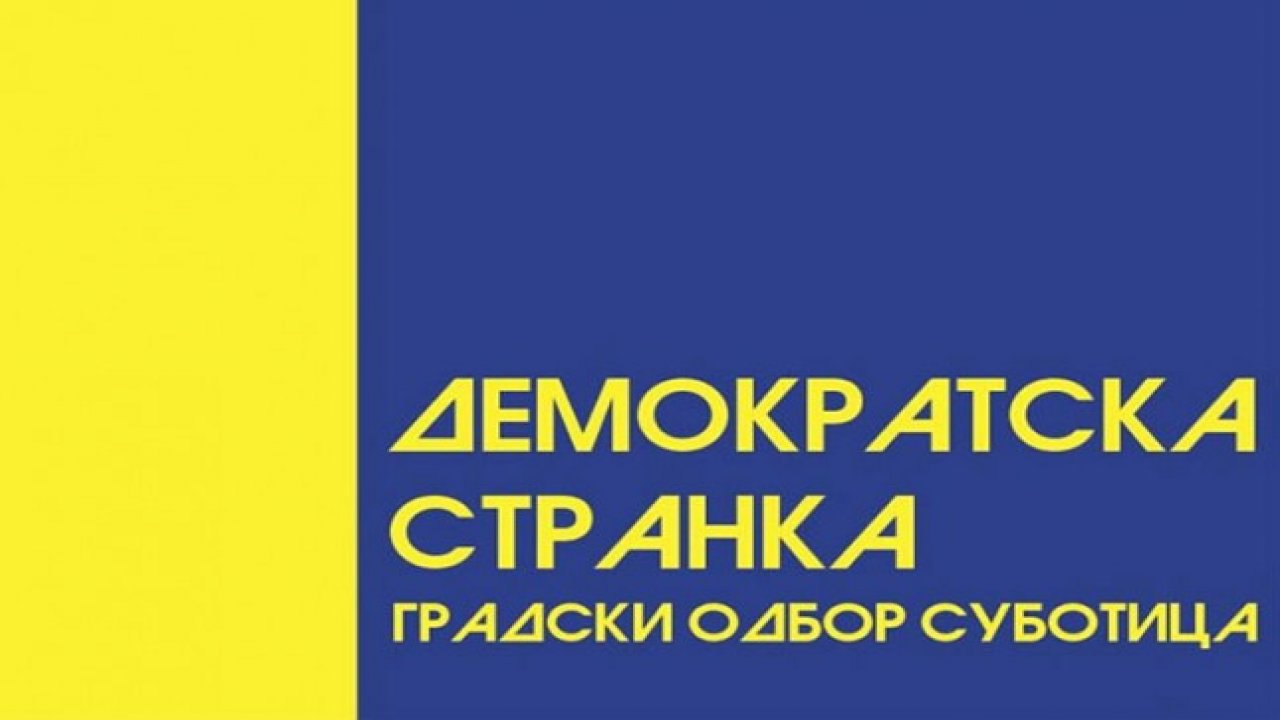 ДЕМОКРАТСКА СТРАНКА
ГРАДСКИ ОДБОР СУБОТИЦА